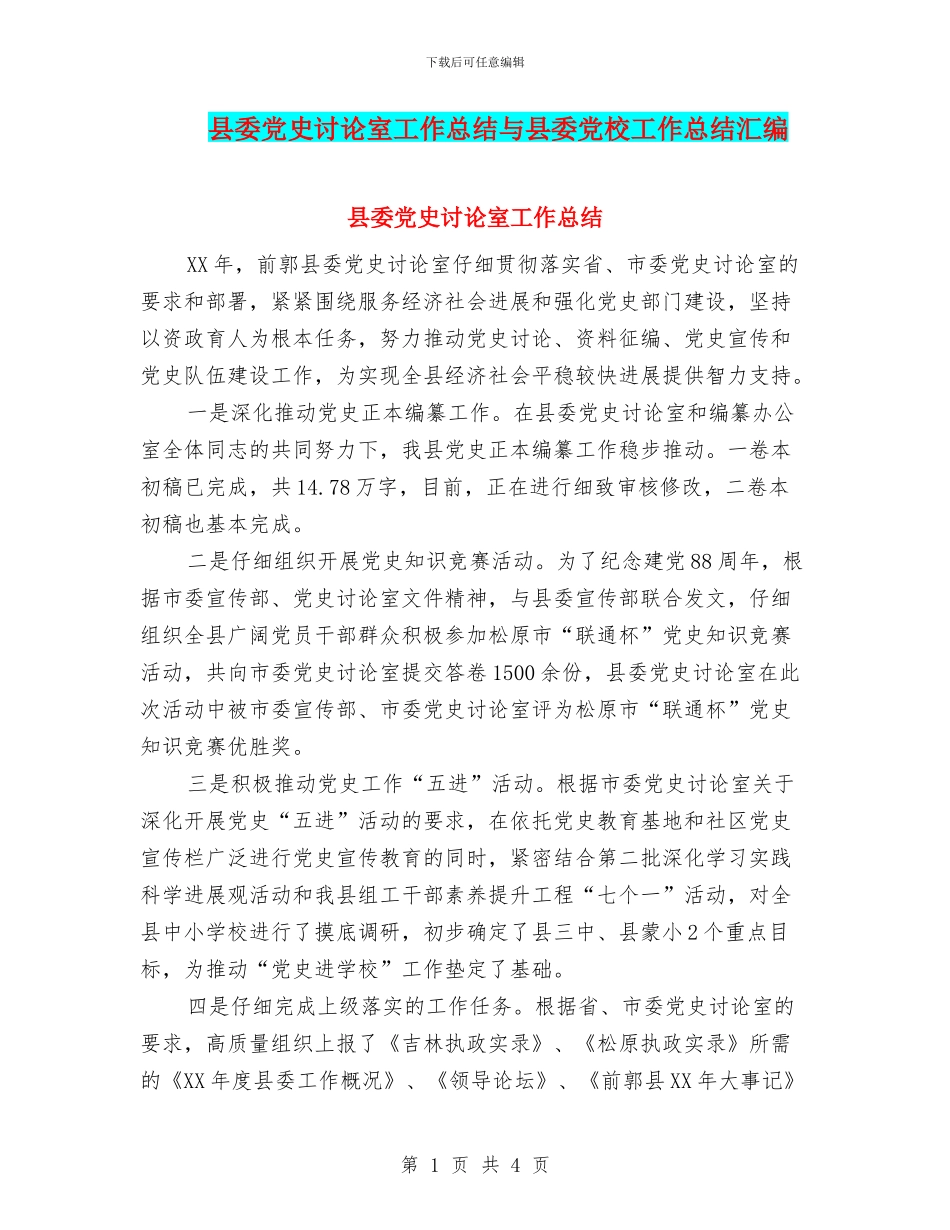 下载后可任意编辑

县委党史讨论室工作总结与县委党校工作总结汇编

县委党史讨论室工作总结

XX年，前郭县委党史讨论室仔细贯彻落实省、市委党史讨论室的要求和部署，紧紧围绕服务经济社会进展和强化党史部门建设，坚持以资政育人为根本任务，努力推动党史讨论、资料征编、党史宣传和党史队伍建设工作，为实现全县经济社会平稳较快进展提供智力支持。

一是深化推动党史正本编纂工作。在县委党史讨论室和编纂办公室全体同志的共同努力下，我县党史正本编纂工作稳步推动。一卷本初稿已完成，共14.78万字，目前，正在进行细致审核修改，二卷本初稿也基本完成。

二是仔细组织开展党史知识竞赛活动。为了纪念建党88周年，根据市委宣传部、党史讨论室文件精神，与县委宣传部联合发文，仔细组织全县广阔党员干部群众积极参加松原市“联通杯”党史知识竞赛活动，共向市委党史讨论室提交答卷1500余份，县委党史讨论室在此次活动中被市委宣传部、市委党史讨论室评为松原市“联通杯”党史知识竞赛优胜奖。

三是积极推动党史工作“五进”活动。根据市委党史讨论室关于深化开展党史“五进”活动的要求，在依托党史教育基地和社区党史宣传栏广泛进行党史宣传教育的同时，紧密结合第二批深化学习实践科学进展观活动和我县组工干部素养提升工程“七个一”活动，对全县中小学校进行了摸底调研，初步确定了县三中、县蒙小2个重点目标，为推动“党史进学校”工作垫定了基础。

四是仔细完成上级落实的工作任务。根据省、市委党史讨论室的要求，高质量组织上报了《吉林执政实录》、《松原执政实录》所需的《XX年度县委工作概况》、《领导论坛》、《前郭县XX年大事记》

第 1 页 共 4 页